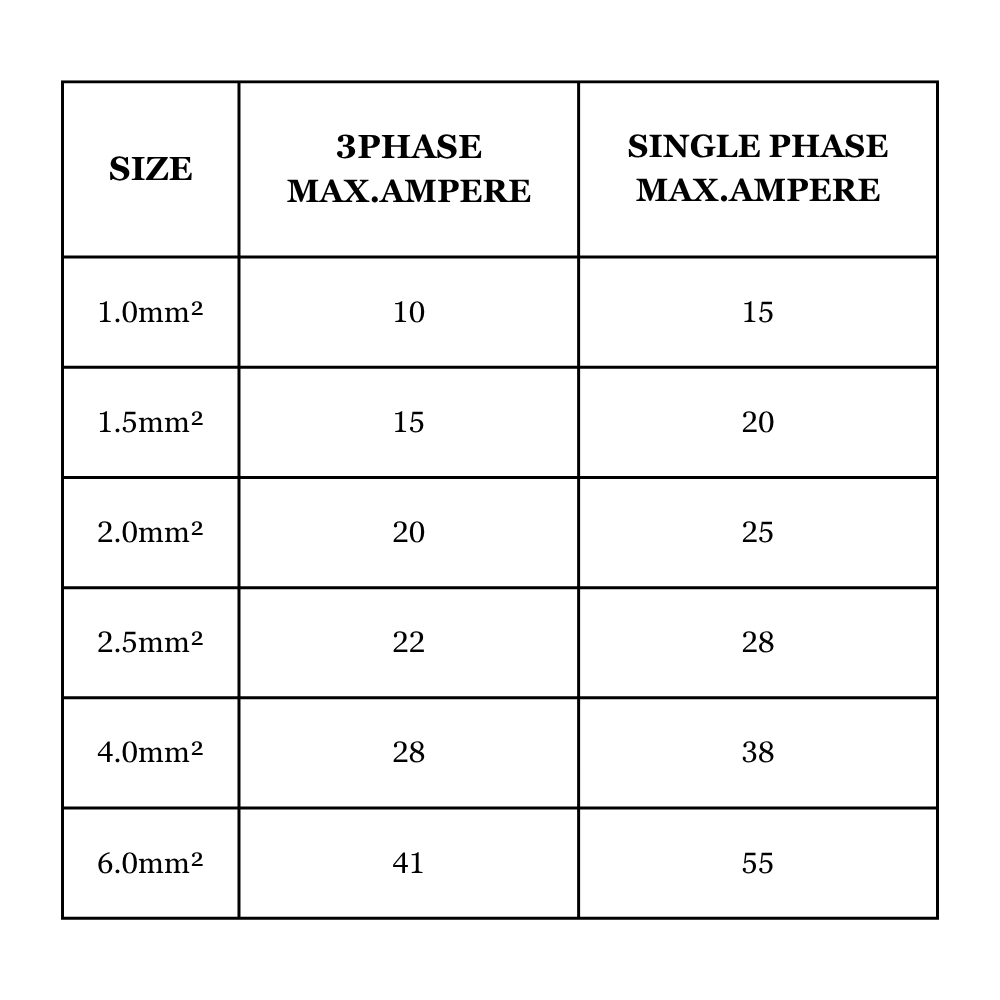 | SIZE | 3PHASE MAX.AMPERE | SINGLE PHASE MAX.AMPERE |
|---|---|---|
| 1.0mm² | 10 | 15 |
| 1.5mm² | 15 | 20 |
| 2.0mm² | 20 | 25 |
| 2.5mm² | 22 | 28 |
| 4.0mm² | 28 | 38 |
| 6.0mm² | 41 | 55 |